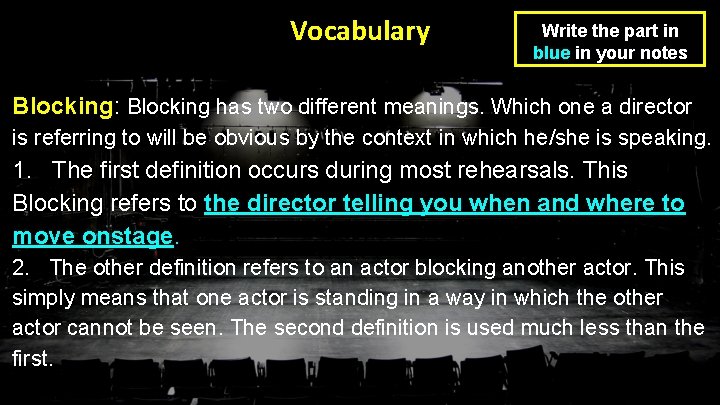 Vocabulary

Write the part in blue in your notes

Blocking: Blocking has two different meanings. Which one a director is referring to will be obvious by the context in which he/she is speaking.

1. The first definition occurs during most rehearsals. This Blocking refers to the director telling you when and where to move onstage.

2. The other definition refers to an actor blocking another actor. This simply means that one actor is standing in a way in which the other actor cannot be seen. The second definition is used much less than the first.